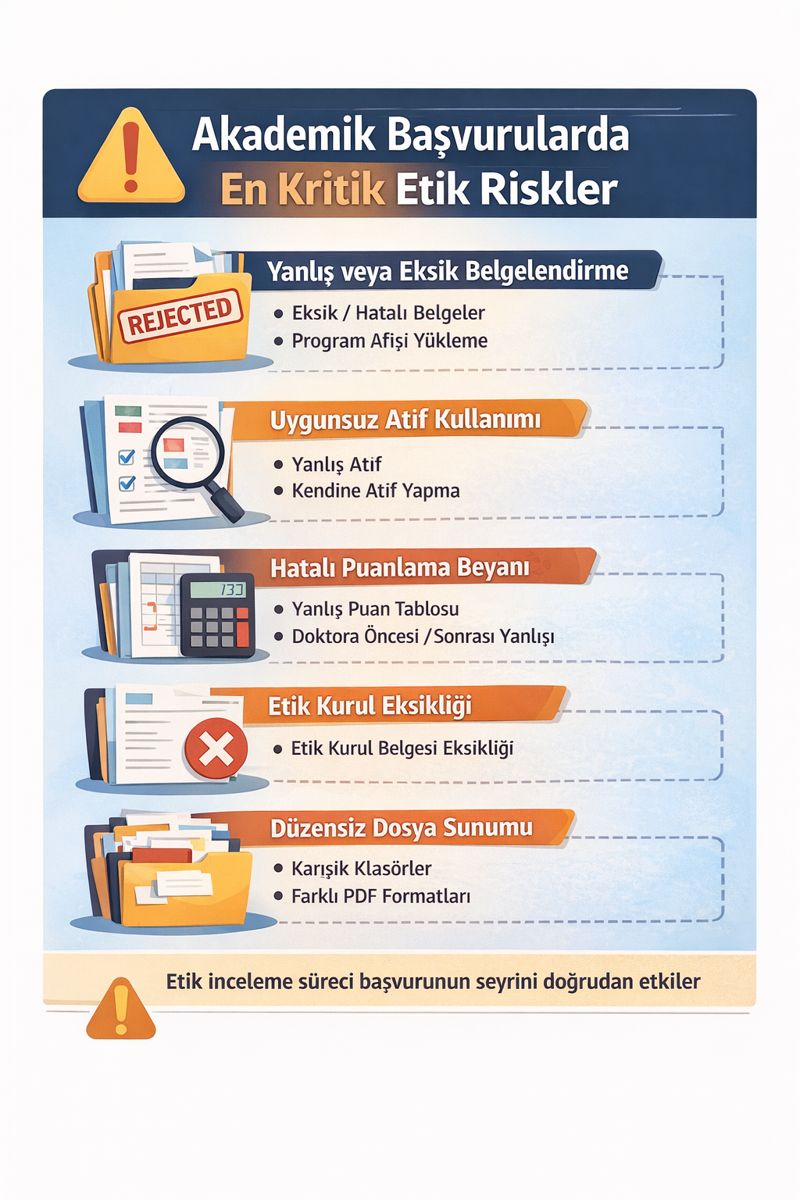 Akademik Başvurularda
En Kritik Etik Riskler

REJECTED

Yanlış veya Eksik Belgelendirme
• Eksik / Hatalı Belgeler
• Program Afişi Yükleme

Uygunsuz Atif Kullanımı
• Yanlış Atif
• Kendine Atif Yapma

133

Hatalı Puanlama Beyanı
• Yanlış Puan Tablosu
• Doktora Öncesi / Sonrası Yanlışı

Etik Kurul Eksikliği
• Etik Kurul Belgesi Eksikliği

Düzensiz Dosya Sunumu
• Karışık Klasörler
• Farklı PDF Formatları

Etik inceleme süreci başvurunun seyrini doğrudan etkiler